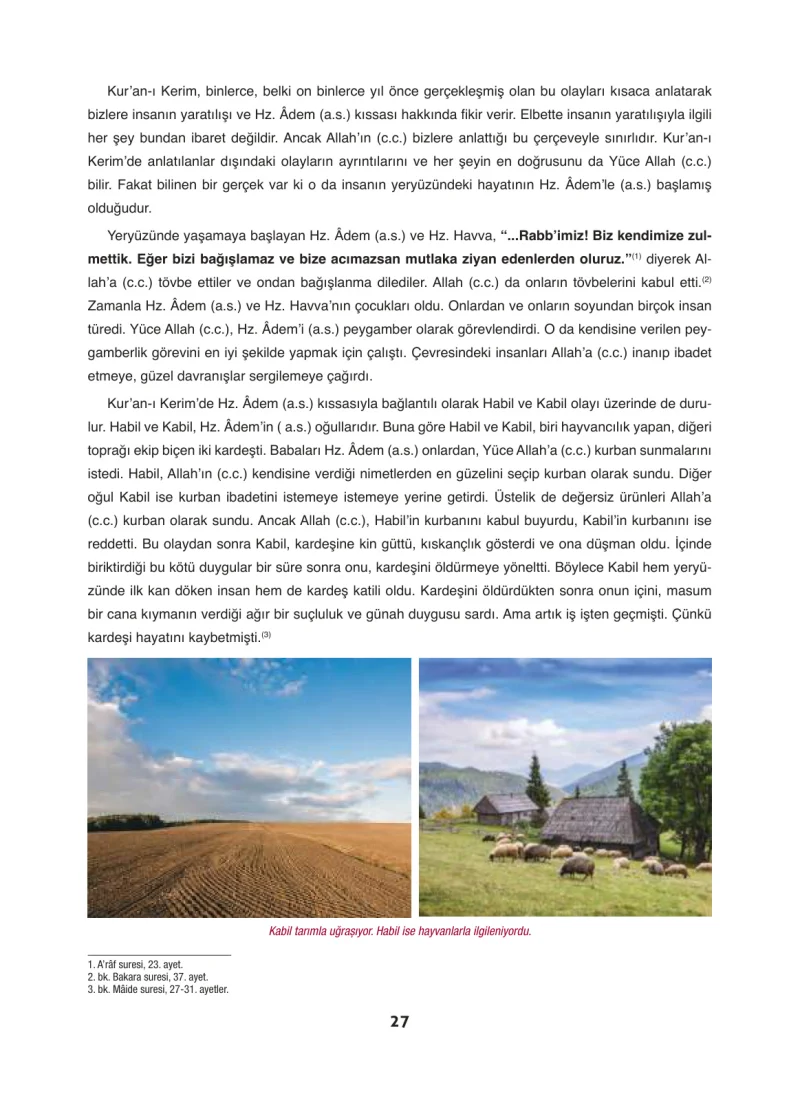 Kur'an-ı Kerim, binlerce, belki on binlerce yıl önce gerçekleşmiş olan bu olayları kısaca anlatarak bizlere insanın yaratılışı ve Hz. Âdem (a.s.) kıssası hakkında fikir verir. Elbette insanın yaratılışıyla ilgili her şey bundan ibaret değildir. Ancak Allah'ın (c.c.) bizlere anlattığı bu çerçeveyle sınırlıdır. Kur'an-ı Kerim'de anlatılanlar dışındaki olayların ayrıntılarını ve her şeyin en doğrusunu da Yüce Allah (c.c.) bilir. Fakat bilinen bir gerçek var ki o da insanın yeryüzündeki hayatının Hz. Âdem'le (a.s.) başlamış olduğudur.

Yeryüzünde yaşamaya başlayan Hz. Âdem (a.s.) ve Hz. Havva, "...Rabb'imiz! Biz kendimize zulmettik. Eğer bizi bağışlamaz ve bize acımazsan mutlaka ziyan edenlerden oluruz."$^{(1)}$ diyerek Allah'a (c.c.) tövbe ettiler ve ondan bağışlanma dilediler. Allah (c.c.) da onların tövbelerini kabul etti.$^{(2)}$ Zamanla Hz. Âdem (a.s.) ve Hz. Havva'nın çocukları oldu. Onlardan ve onların soyundan birçok insan türedi. Yüce Allah (c.c.), Hz. Âdem'i (a.s.) peygamber olarak görevlendirdi. O da kendisine verilen peygamberlik görevini en iyi şekilde yapmak için çalıştı. Çevresindeki insanları Allah'a (c.c.) inanıp ibadet etmeye, güzel davranışlar sergilemeye çağırdı.

Kur'an-ı Kerim'de Hz. Âdem (a.s.) kıssasıyla bağlantılı olarak Habil ve Kabil olayı üzerinde de durulur. Habil ve Kabil, Hz. Âdem'in ( a.s.) oğullarıdır. Buna göre Habil ve Kabil, biri hayvancılık yapan, diğeri toprağı ekip biçen iki kardeşti. Babaları Hz. Âdem (a.s.) onlardan, Yüce Allah'a (c.c.) kurban sunmalarını istedi. Habil, Allah'ın (c.c.) kendisine verdiği nimetlerden en güzelini seçip kurban olarak sundu. Diğer oğul Kabil ise kurban ibadetini istemeye istemeye yerine getirdi. Üstelik de değersiz ürünleri Allah'a (c.c.) kurban olarak sundu. Ancak Allah (c.c.), Habil'in kurbanını kabul buyurdu, Kabil'in kurbanını ise reddetti. Bu olaydan sonra Kabil, kardeşine kin güttü, kıskançlık gösterdi ve ona düşman oldu. İçinde biriktirdiği bu kötü duygular bir süre sonra onu, kardeşini öldürmeye yöneltti. Böylece Kabil hem yeryüzünde ilk kan döken insan hem de kardeş katili oldu. Kardeşini öldürdükten sonra onun içini, masum bir cana kıymanın verdiği ağır bir suçluluk ve günah duygusu sardı. Ama artık iş işten geçmişti. Çünkü kardeşi hayatını kaybetmişti.$^{(3)}$

Kabil tarımla uğraşıyor. Habil ise hayvanlarla ilgileniyordu.

1. A'râf suresi, 23. ayet.
2. bk. Bakara suresi, 37. ayet.
3. bk. Mâide suresi, 27-31. ayetler.

27